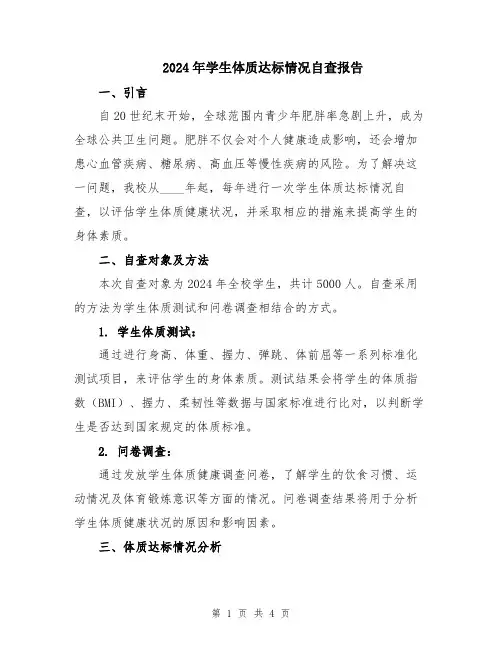 2024年学生体质达标情况自查报告

一、引言

自20世纪末开始，全球范围内青少年肥胖率急剧上升，成为全球公共卫生问题。肥胖不仅会对个人健康造成影响，还会增加患心血管疾病、糖尿病、高血压等慢性疾病的风险。为了解决这一问题，我校从____年起，每年进行一次学生体质达标情况自查，以评估学生体质健康状况，并采取相应的措施来提高学生的身体素质。

二、自查对象及方法

本次自查对象为2024年全校学生，共计5000人。自查采用的方法为学生体质测试和问卷调查相结合的方式。

1. 学生体质测试：

通过进行身高、体重、握力、弹跳、体前屈等一系列标准化测试项目，来评估学生的身体素质。测试结果会将学生的体质指数（BMI）、握力、柔韧性等数据与国家标准进行比对，以判断学生是否达到国家规定的体质标准。

2. 问卷调查：

通过发放学生体质健康调查问卷，了解学生的饮食习惯、运动情况及体育锻炼意识等方面的情况。问卷调查结果将用于分析学生体质健康状况的原因和影响因素。

三、体质达标情况分析

第 1 页 共 4 页